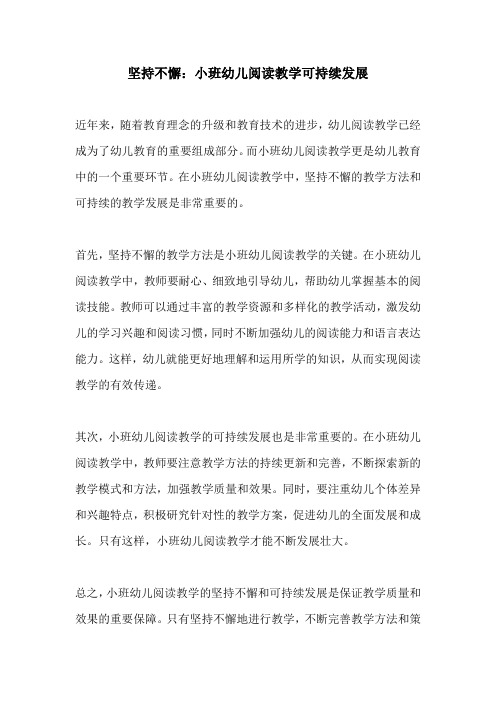 坚持不懈：小班幼儿阅读教学可持续发展

近年来，随着教育理念的升级和教育技术的进步，幼儿阅读教学已经成为了幼儿教育的重要组成部分。而小班幼儿阅读教学更是幼儿教育中的一个重要环节。在小班幼儿阅读教学中，坚持不懈的教学方法和可持续的教学发展是非常重要的。

首先，坚持不懈的教学方法是小班幼儿阅读教学的关键。在小班幼儿阅读教学中，教师要耐心、细致地引导幼儿，帮助幼儿掌握基本的阅读技能。教师可以通过丰富的教学资源和多样化的教学活动，激发幼儿的学习兴趣和阅读习惯，同时不断加强幼儿的阅读能力和语言表达能力。这样，幼儿就能更好地理解和运用所学的知识，从而实现阅读教学的有效传递。

其次，小班幼儿阅读教学的可持续发展也是非常重要的。在小班幼儿阅读教学中，教师要注意教学方法的持续更新和完善，不断探索新的教学模式和方法，加强教学质量和效果。同时，要注重幼儿个体差异和兴趣特点，积极研究针对性的教学方案，促进幼儿的全面发展和成长。只有这样，小班幼儿阅读教学才能不断发展壮大。

总之，小班幼儿阅读教学的坚持不懈和可持续发展是保证教学质量和效果的重要保障。只有坚持不懈地进行教学，不断完善教学方法和策